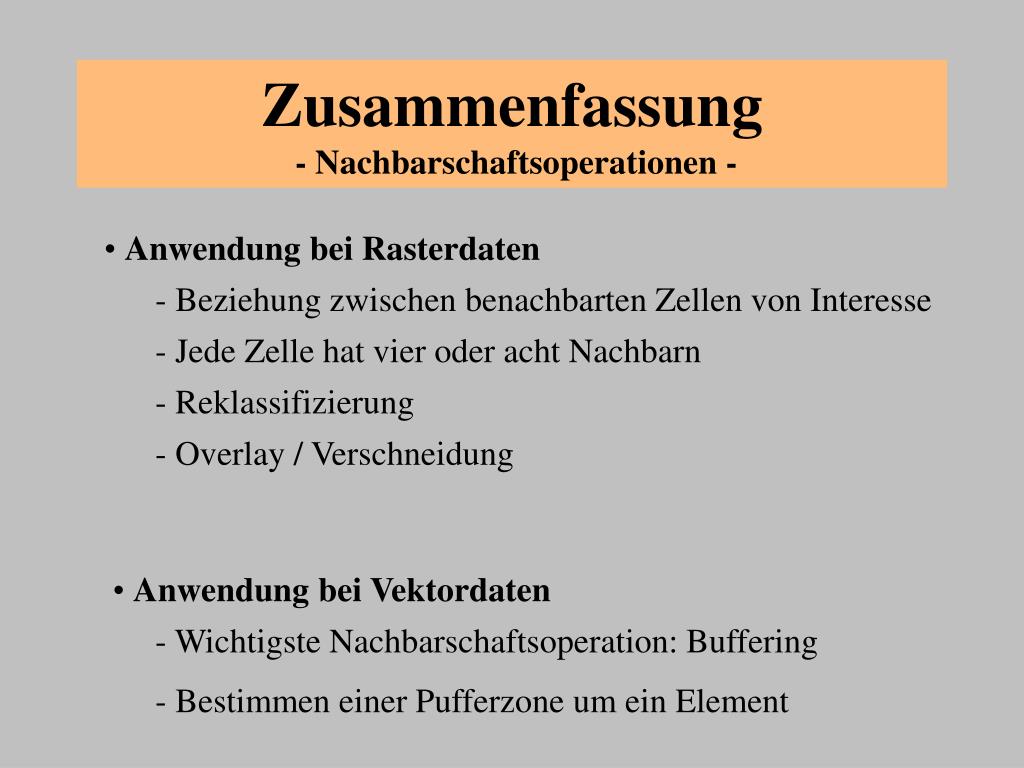 Zusammenfassung
- Nachbarschaftsoperationen -

• Anwendung bei Rasterdaten
- Beziehung zwischen benachbarten Zellen von Interesse
- Jede Zelle hat vier oder acht Nachbarn
- Reklassifizierung
- Overlay / Verschneidung

• Anwendung bei Vektordaten
- Wichtigste Nachbarschaftsoperation: Buffering
- Bestimmen einer Pufferzone um ein Element